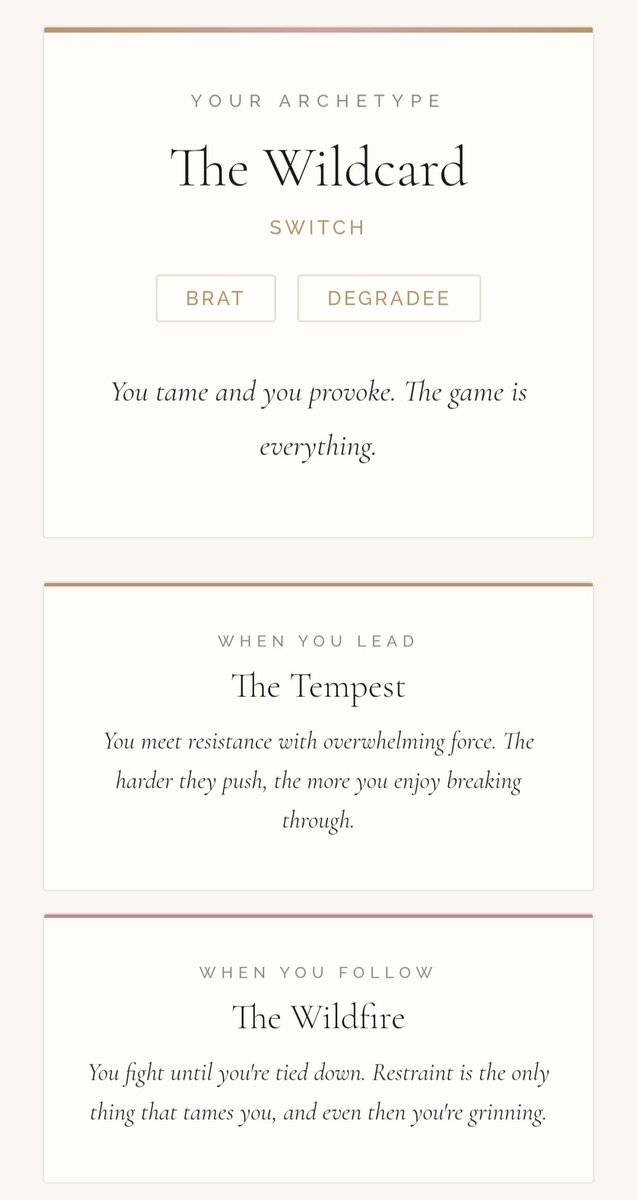 YOUR ARCHETYPE

The Wildcard

SWITCH

BRAT

DEGRADEE

You tame and you provoke. The game is everything.

WHEN YOU LEAD

The Tempest

You meet resistance with overwhelming force. The harder they push, the more you enjoy breaking through.

WHEN YOU FOLLOW

The Wildfire

You fight until you're tied down. Restraint is the only thing that tames you, and even then you're grinning.